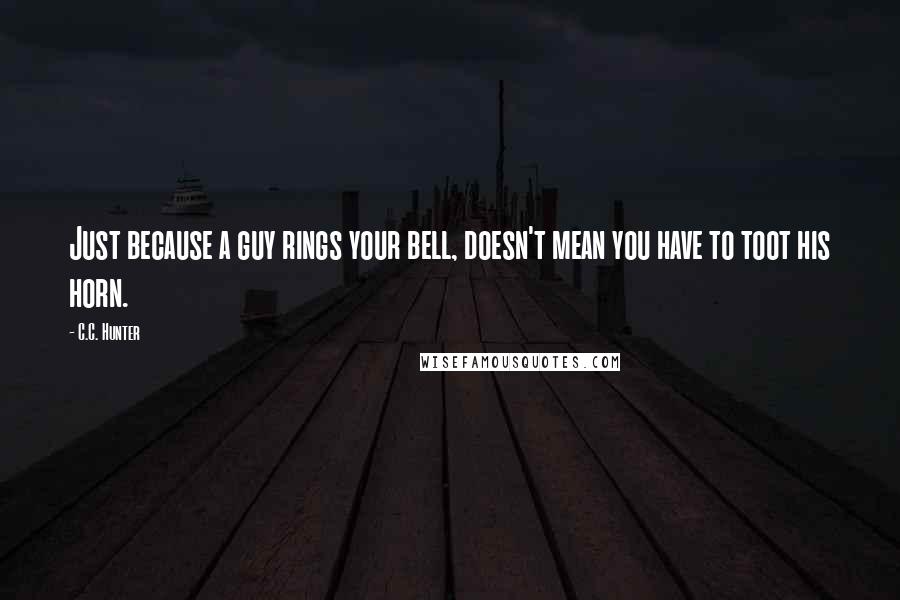 Just because a guy rings your bell, doesn't mean you have to toot his horn.

- C.C. Hunter

WISEFAMOUSQUOTES.COM